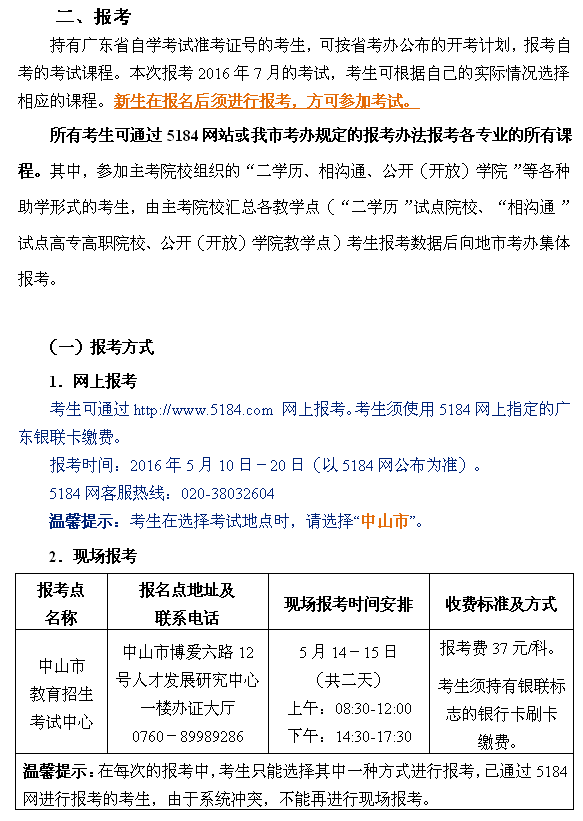 二、报考

持有广东省自学考试准考证号的考生，可按省考办公布的开考计划，报考自考的考试课程。本次报考 2016 年 7 月的考试，考生可根据自己的实际情况选择相应的课程。新生在报名后须进行报考，方可参加考试。

所有考生可通过 5184 网站或我市考办规定的报考办法报考各专业的所有课程。其中，参加主考院校组织的“二学历、相沟通、公开（开放）学院”等各种助学形式的考生，由主考院校汇总各教学点（“二学历”试点院校、“相沟通”试点高专高职院校、公开（开放）学院教学点）考生报考数据后向地市考办集体报考。

（一）报考方式

1．网上报考

考生可通过 http://www.5184.com 网上报考。考生须使用 5184 网上指定的广东银联卡缴费。

报考时间：2016 年 5 月 10 日－20 日（以 5184 网公布为准）。

5184 网客服热线：020-38032604

温馨提示：考生在选择考试地点时，请选择“中山市”。

2．现场报考

| 报考点名称 | 报名点地址及联系电话 | 现场报考时间安排 | 收费标准及方式 |
|---|---|---|---|
| 中山市教育招生考试中心 | 中山市博爱六路 12 号人才发展研究中心一楼办证大厅 0760－89989286 | 5 月 14－15 日（共二天）上午：08:30-12:00 下午：14:30-17:30 | 报考费 37 元/科。考生须持有银联标志的银行卡刷卡缴费。 |
| 温馨提示：在每次的报考中，考生只能选择其中一种方式进行报考，已通过 5184 网进行报考的考生，由于系统冲突，不能再进行现场报考。 | | | |